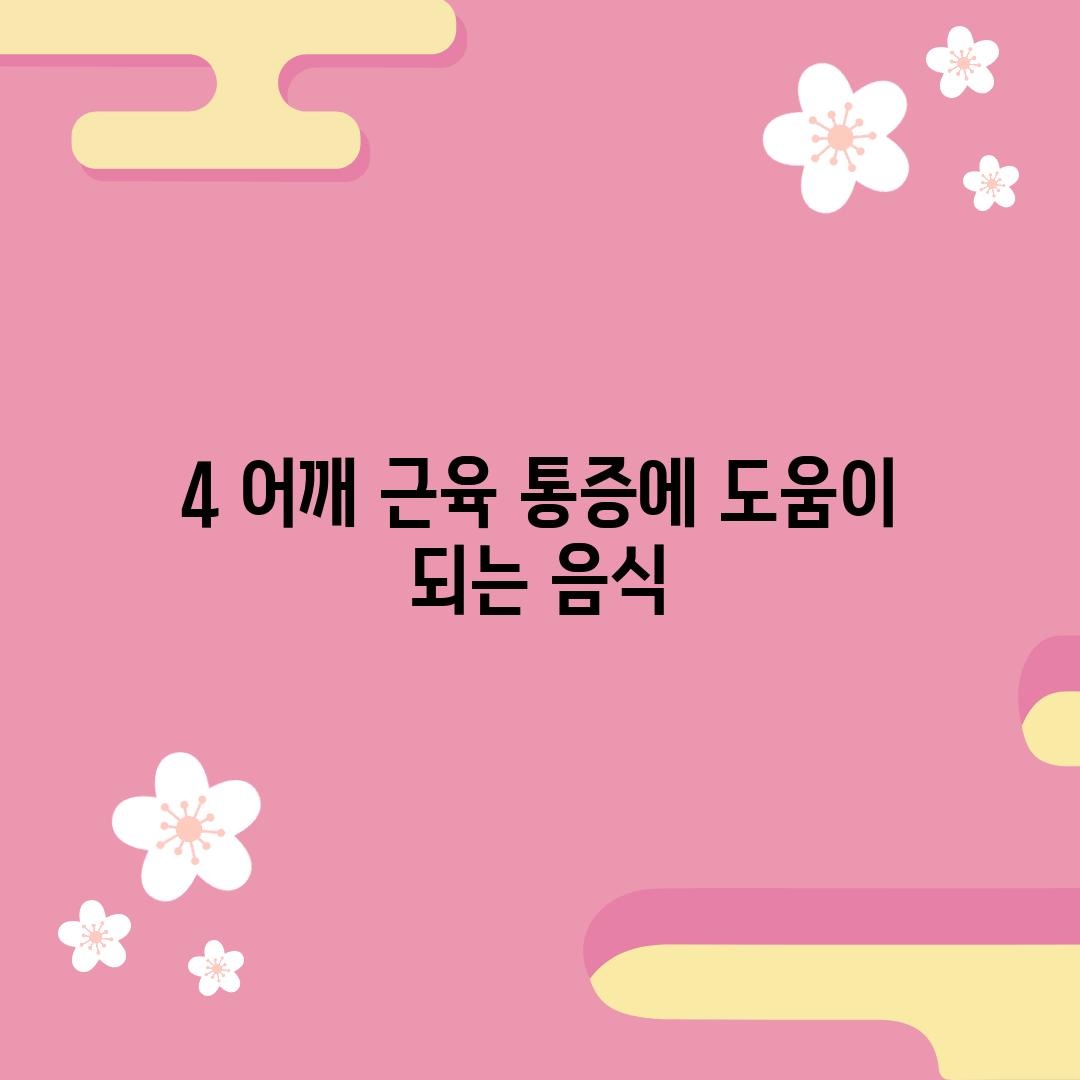 4 어깨 근육 통증에 도움이 되는 음식